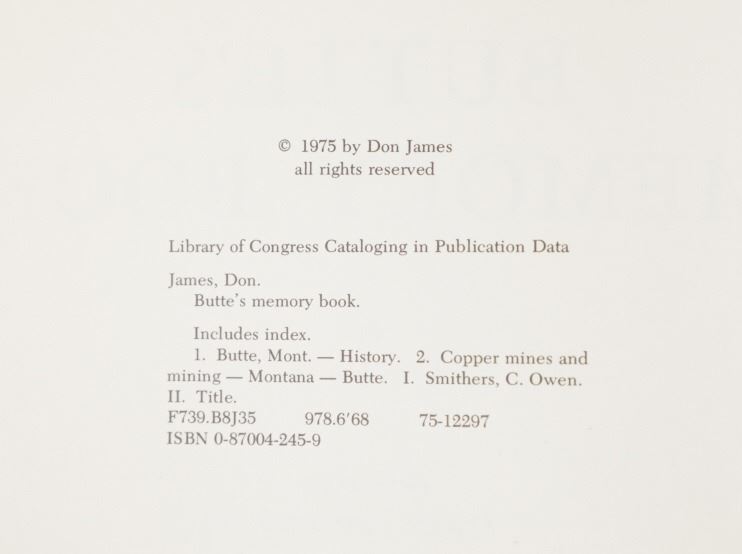 © 1975 by Don James
all rights reserved

Library of Congress Cataloging in Publication Data

James, Don.
Butte's memory book.

Includes index.
1. Butte, Mont. — History. 2. Copper mines and mining — Montana — Butte. I. Smithers, C. Owen. II. Title.
F739.B8J35 978.6'68 75-12297
ISBN 0-87004-245-9